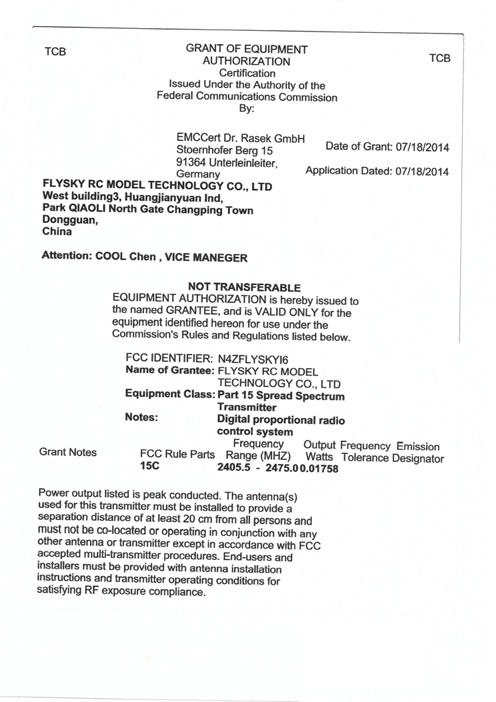 TCB

GRANT OF EQUIPMENT AUTHORIZATION
Certification
Issued Under the Authority of the Federal Communications Commission
By:

TCB

EMCCert Dr. Rasek GmbH
Stoernhofer Berg 15
91364 Unterleinleiter,
Germany

Date of Grant: 07/18/2014

Application Dated: 07/18/2014

FLYSKY RC MODEL TECHNOLOGY CO., LTD
West building3, Huangjianyuan Ind,
Park QIAOLI North Gate Changping Town
Dongguan,
China

Attention: COOL Chen , VICE MANEGER

NOT TRANSFERABLE
EQUIPMENT AUTHORIZATION is hereby issued to the named GRANTEE, and is VALID ONLY for the equipment identified hereon for use under the Commission's Rules and Regulations listed below.

FCC IDENTIFIER: N4ZFLYSKYI6
Name of Grantee: FLYSKY RC MODEL TECHNOLOGY CO., LTD
Equipment Class: Part 15 Spread Spectrum Transmitter
Notes: Digital proportional radio control system

| Grant Notes | FCC Rule Parts | Frequency Range (MHZ) | Output Watts | Frequency Tolerance | Emission Designator |
|---|---|---|---|---|---|
| | 15C | 2405.5 - 2475.0 | 0.01758 | | |

Power output listed is peak conducted. The antenna(s) used for this transmitter must be installed to provide a separation distance of at least 20 cm from all persons and must not be co-located or operating in conjunction with any other antenna or transmitter except in accordance with FCC accepted multi-transmitter procedures. End-users and installers must be provided with antenna installation instructions and transmitter operating conditions for satisfying RF exposure compliance.